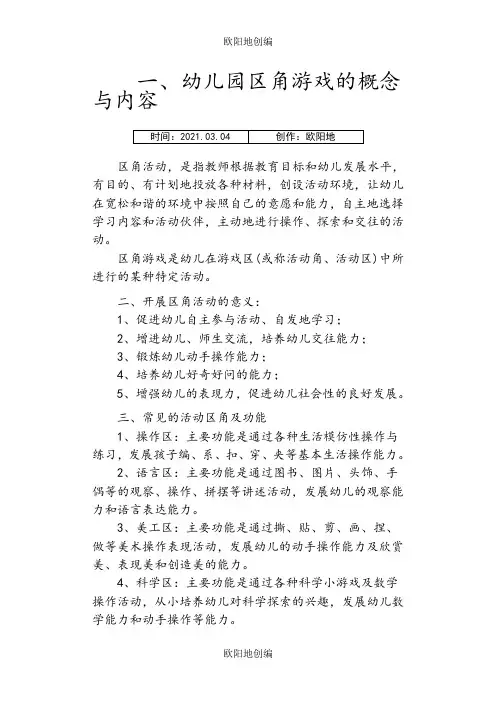 欧阳地创编

一、幼儿园区角游戏的概念与内容

| 时间：2021.03.04 | 创作：欧阳地 |
|---|---|

区角活动，是指教师根据教育目标和幼儿发展水平，有目的、有计划地投放各种材料，创设活动环境，让幼儿在宽松和谐的环境中按照自己的意愿和能力，自主地选择学习内容和活动伙伴，主动地进行操作、探索和交往的活动。

区角游戏是幼儿在游戏区(或称活动角、活动区)中所进行的某种特定活动。

二、开展区角活动的意义：

1、促进幼儿自主参与活动、自发地学习；

2、增进幼儿、师生交流，培养幼儿交往能力；

3、锻炼幼儿动手操作能力；

4、培养幼儿好奇好问的能力；

5、增强幼儿的表现力，促进幼儿社会性的良好发展。

三、常见的活动区角及功能

1、操作区：主要功能是通过各种生活模仿性操作与练习，发展孩子编、系、扣、穿、夹等基本生活操作能力。

2、语言区：主要功能是通过图书、图片、头饰、手偶等的观察、操作、拼摆等讲述活动，发展幼儿的观察能力和语言表达能力。

3、美工区：主要功能是通过撕、贴、剪、画、捏、做等美术操作表现活动，发展幼儿的动手操作能力及欣赏美、表现美和创造美的能力。

4、科学区：主要功能是通过各种科学小游戏及数学操作活动，从小培养幼儿对科学探索的兴趣，发展幼儿数学能力和动手操作等能力。

欧阳地创编